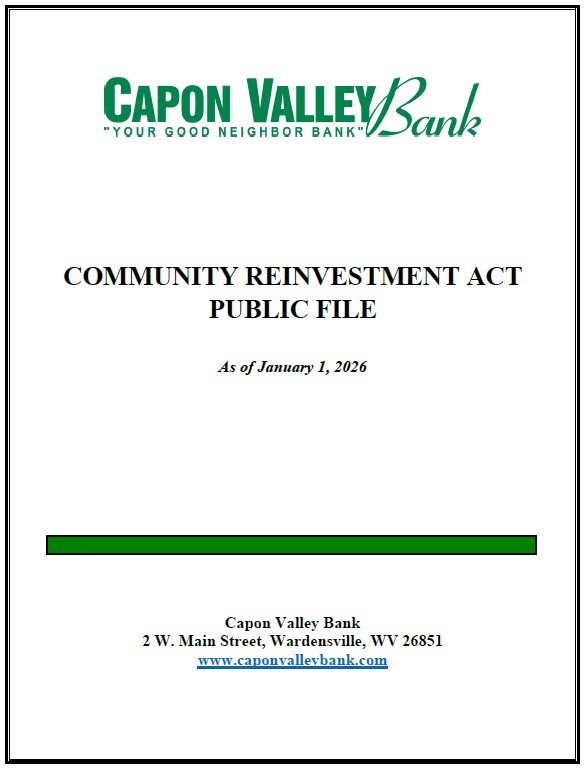 CAPON VALLEY Bank
"YOUR GOOD NEIGHBOR BANK"

COMMUNITY REINVESTMENT ACT
PUBLIC FILE

As of January 1, 2026

Capon Valley Bank
2 W. Main Street, Wardensville, WV 26851
www.caponvalleybank.com